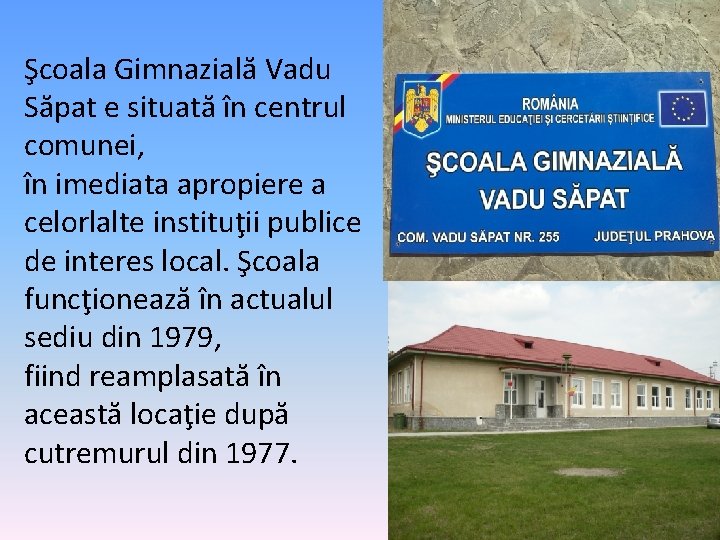 Şcoala Gimnazială Vadu Săpat e situată în centrul comunei,
în imediata apropiere a celorlalte instituţii publice de interes local. Şcoala funcţionează în actualul sediu din 1979,
fiind reamplasată în această locaţie după cutremurul din 1977.

ROMÂNIA
MINISTERUL EDUCAŢIEI ŞI CERCETĂRII ŞTIINŢIFICE
ŞCOALA GIMNAZIALĂ VADU SĂPAT
COM. VADU SĂPAT NR. 255
JUDEŢUL PRAHOVA